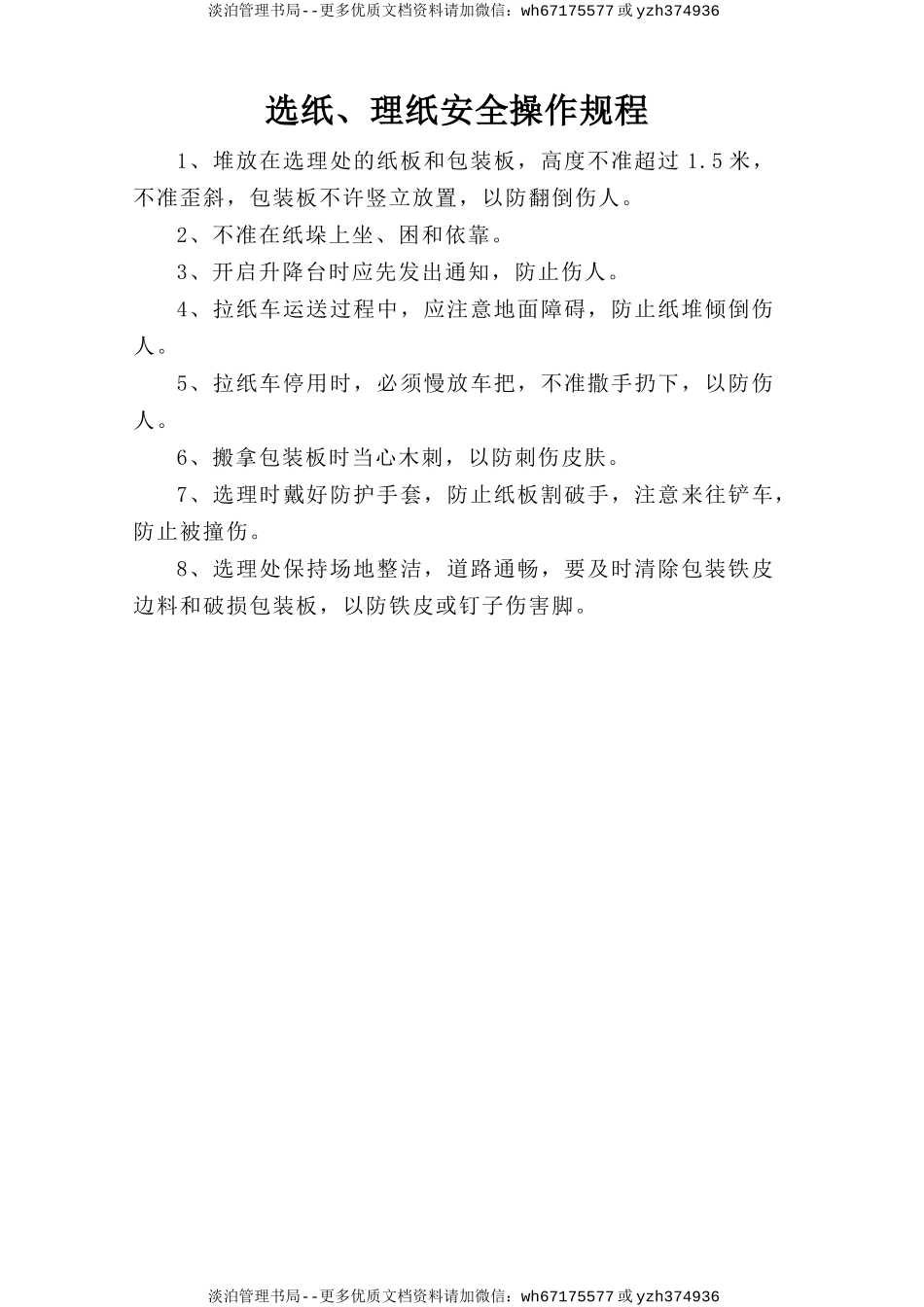 淡泊管理书局--更多优质文档资料请加微信：wh67175577 或 yzh374936

选纸、理纸安全操作规程

1、堆放在选理处的纸板和包装板，高度不准超过 1.5 米，不准歪斜，包装板不许竖立放置，以防翻倒伤人。

2、不准在纸垛上坐、困和依靠。

3、开启升降台时应先发出通知，防止伤人。

4、拉纸车运送过程中，应注意地面障碍，防止纸堆倾倒伤人。

5、拉纸车停用时，必须慢放车把，不准撒手扔下，以防伤人。

6、搬拿包装板时当心木刺，以防刺伤皮肤。

7、选理时戴好防护手套，防止纸板割破手，注意来往铲车，防止被撞伤。

8、选理处保持场地整洁，道路通畅，要及时清除包装铁皮边料和破损包装板，以防铁皮或钉子伤害脚。

淡泊管理书局--更多优质文档资料请加微信：wh67175577 或 yzh374936